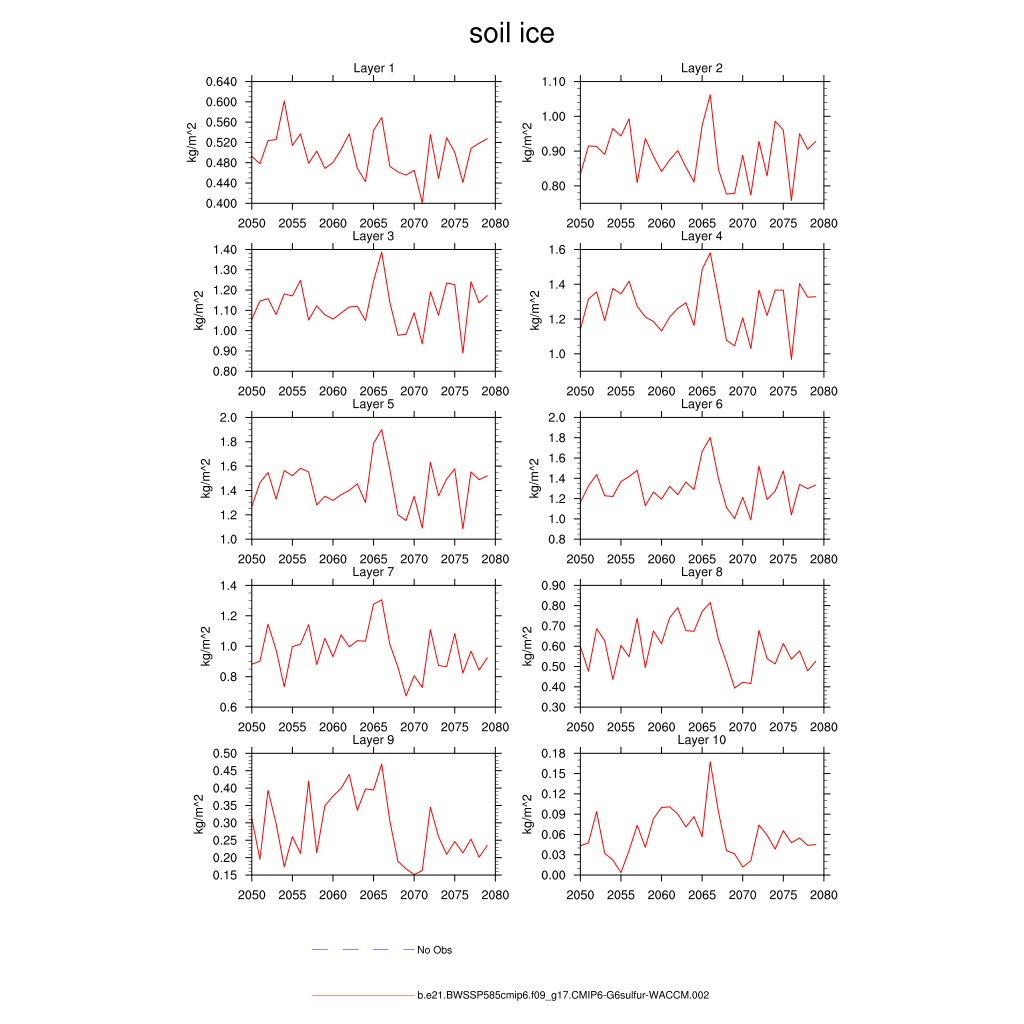 soil ice

Layer 1
kg/m^2
0.640
0.600
0.560
0.520
0.480
0.440
0.400
2050 2055 2060 2065 2070 2075 2080

Layer 2
kg/m^2
1.10
1.00
0.90
0.80
2050 2055 2060 2065 2070 2075 2080

Layer 3
kg/m^2
1.40
1.30
1.20
1.10
1.00
0.90
0.80
2050 2055 2060 2065 2070 2075 2080

Layer 4
kg/m^2
1.6
1.4
1.2
1.0
2050 2055 2060 2065 2070 2075 2080

Layer 5
kg/m^2
2.0
1.8
1.6
1.4
1.2
1.0
2050 2055 2060 2065 2070 2075 2080

Layer 6
kg/m^2
2.0
1.8
1.6
1.4
1.2
1.0
0.8
2050 2055 2060 2065 2070 2075 2080

Layer 7
kg/m^2
1.4
1.2
1.0
0.8
0.6
2050 2055 2060 2065 2070 2075 2080

Layer 8
kg/m^2
0.90
0.80
0.70
0.60
0.50
0.40
0.30
2050 2055 2060 2065 2070 2075 2080

Layer 9
kg/m^2
0.50
0.45
0.40
0.35
0.30
0.25
0.20
0.15
2050 2055 2060 2065 2070 2075 2080

Layer 10
kg/m^2
0.18
0.15
0.12
0.09
0.06
0.03
0.00
2050 2055 2060 2065 2070 2075 2080

No Obs

b.e21.BWSSP585cmip6.f09_g17.CMIP6-G6sulfur-WACCM.002